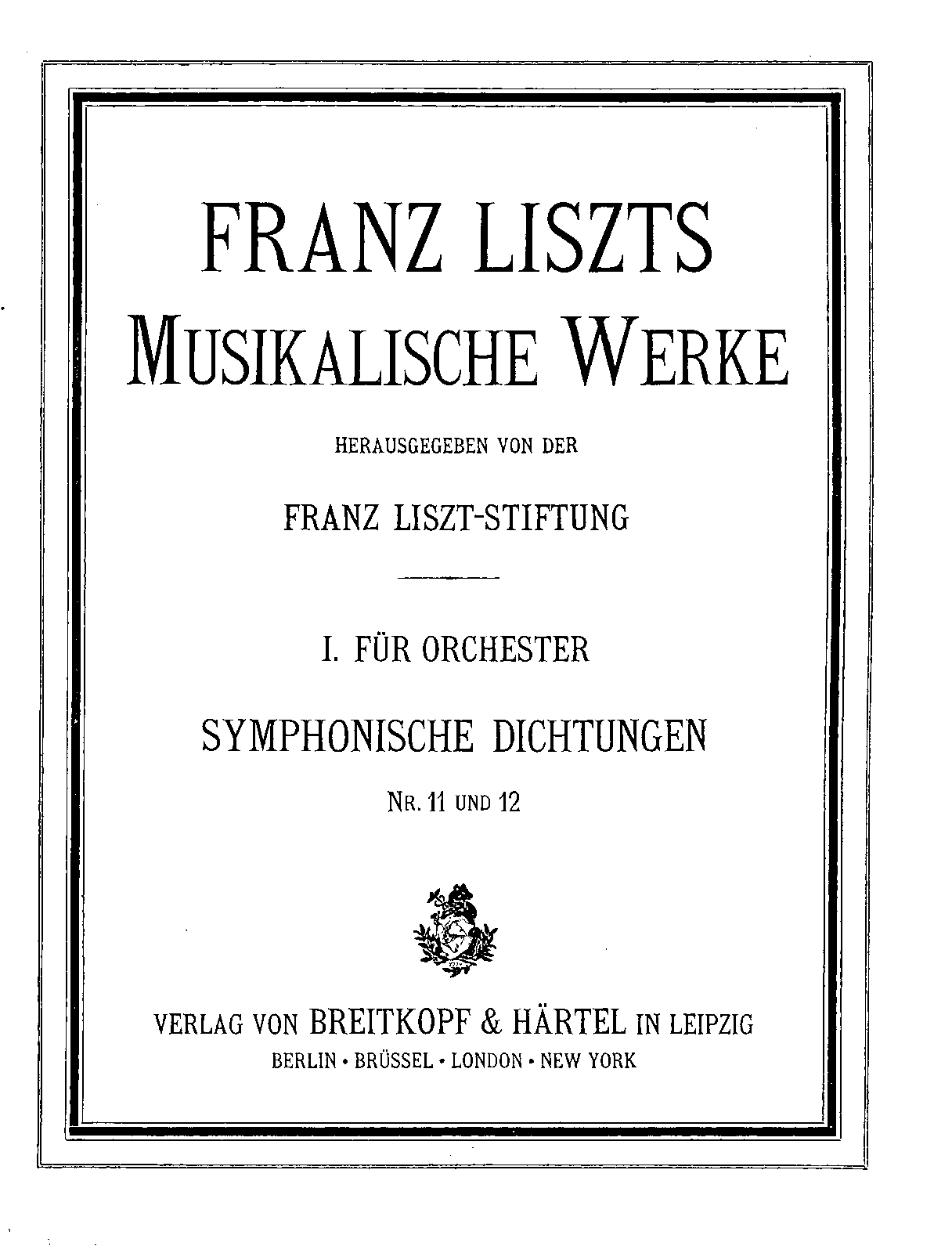 FRANZ LISZTS
MUSIKALISCHE WERKE

HERAUSGEGEBEN VON DER

FRANZ LISZT-STIFTUNG

I. FÜR ORCHESTER

SYMPHONISCHE DICHTUNGEN

NR. 11 UND 12

VERLAG VON BREITKOPF & HÄRTEL IN LEIPZIG
BERLIN · BRÜSSEL · LONDON · NEW YORK